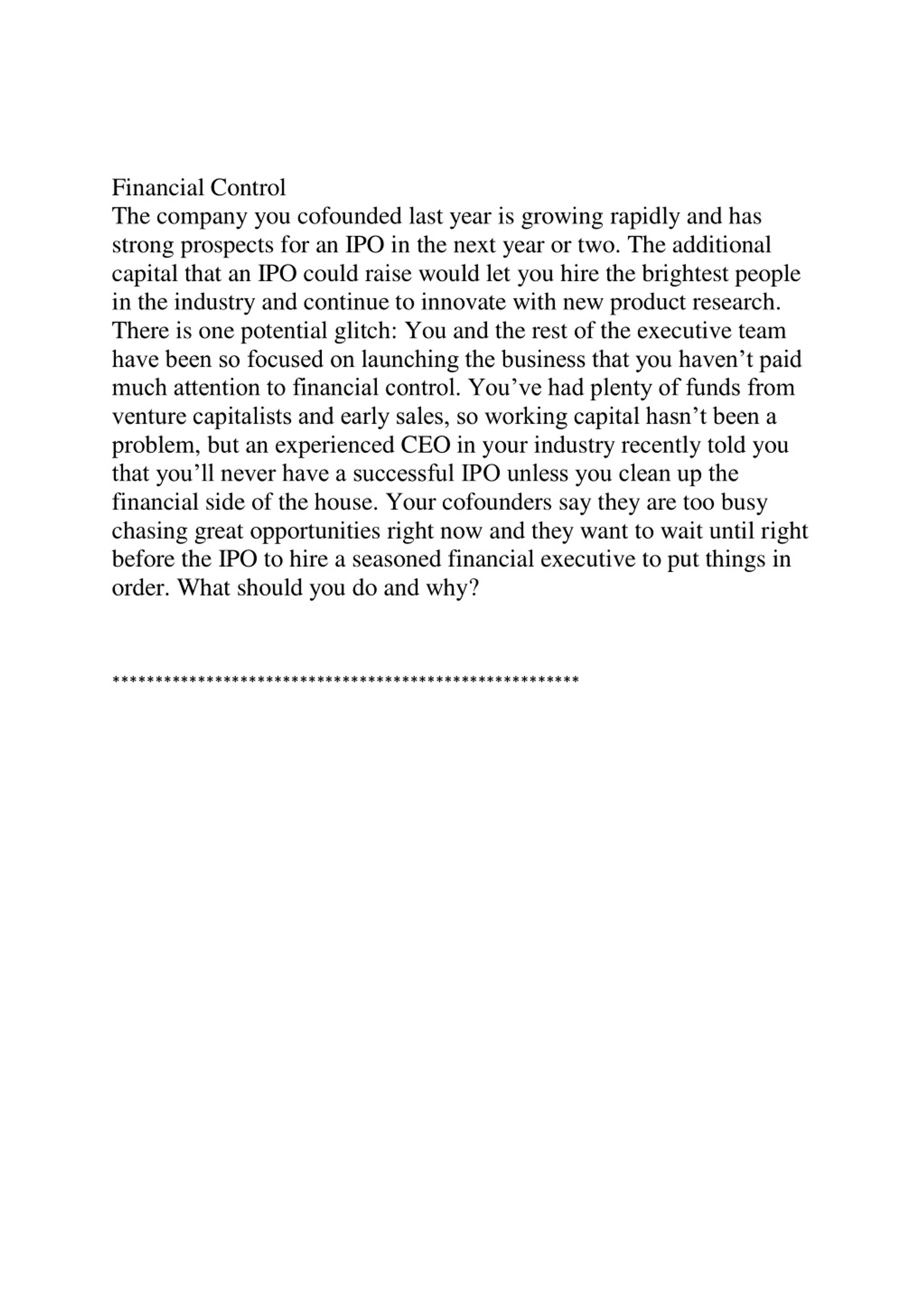 Financial Control
The company you cofounded last year is growing rapidly and has strong prospects for an IPO in the next year or two. The additional capital that an IPO could raise would let you hire the brightest people in the industry and continue to innovate with new product research. There is one potential glitch: You and the rest of the executive team have been so focused on launching the business that you haven’t paid much attention to financial control. You’ve had plenty of funds from venture capitalists and early sales, so working capital hasn’t been a problem, but an experienced CEO in your industry recently told you that you’ll never have a successful IPO unless you clean up the financial side of the house. Your cofounders say they are too busy chasing great opportunities right now and they want to wait until right before the IPO to hire a seasoned financial executive to put things in order. What should you do and why?

*******************************************************